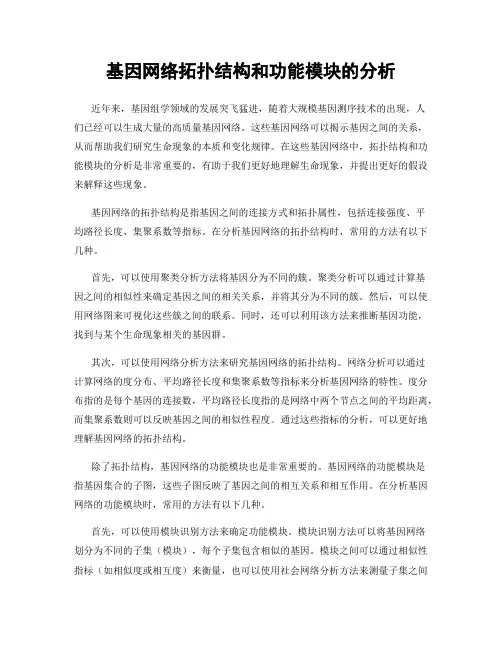 基因网络拓扑结构和功能模块的分析

近年来，基因组学领域的发展突飞猛进，随着大规模基因测序技术的出现，人们已经可以生成大量的高质量基因网络。这些基因网络可以揭示基因之间的关系，从而帮助我们研究生命现象的本质和变化规律。在这些基因网络中，拓扑结构和功能模块的分析是非常重要的，有助于我们更好地理解生命现象，并提出更好的假设来解释这些现象。

基因网络的拓扑结构是指基因之间的连接方式和拓扑属性，包括连接强度、平均路径长度、集聚系数等指标。在分析基因网络的拓扑结构时，常用的方法有以下几种。

首先，可以使用聚类分析方法将基因分为不同的簇。聚类分析可以通过计算基因之间的相似性来确定基因之间的相关关系，并将其分为不同的簇。然后，可以使用网络图来可视化这些簇之间的联系。同时，还可以利用该方法来推断基因功能，找到与某个生命现象相关的基因群。

其次，可以使用网络分析方法来研究基因网络的拓扑结构。网络分析可以通过计算网络的度分布、平均路径长度和集聚系数等指标来分析基因网络的特性。度分布指的是每个基因的连接数，平均路径长度指的是网络中两个节点之间的平均距离，而集聚系数则可以反映基因之间的相似性程度。通过这些指标的分析，可以更好地理解基因网络的拓扑结构。

除了拓扑结构，基因网络的功能模块也是非常重要的。基因网络的功能模块是指基因集合的子图，这些子图反映了基因之间的相互关系和相互作用。在分析基因网络的功能模块时，常用的方法有以下几种。

首先，可以使用模块识别方法来确定功能模块。模块识别方法可以将基因网络划分为不同的子集（模块），每个子集包含相似的基因。模块之间可以通过相似性指标（如相似度或相互度）来衡量，也可以使用社会网络分析方法来测量子集之间